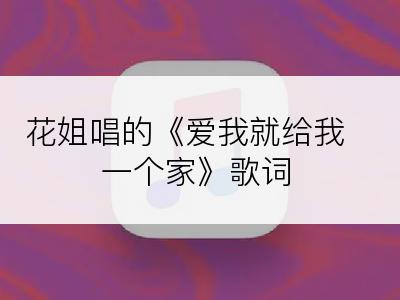 花姐唱的《爱我就给我一个家》歌词